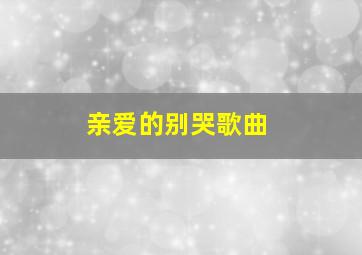 亲爱的别哭歌曲